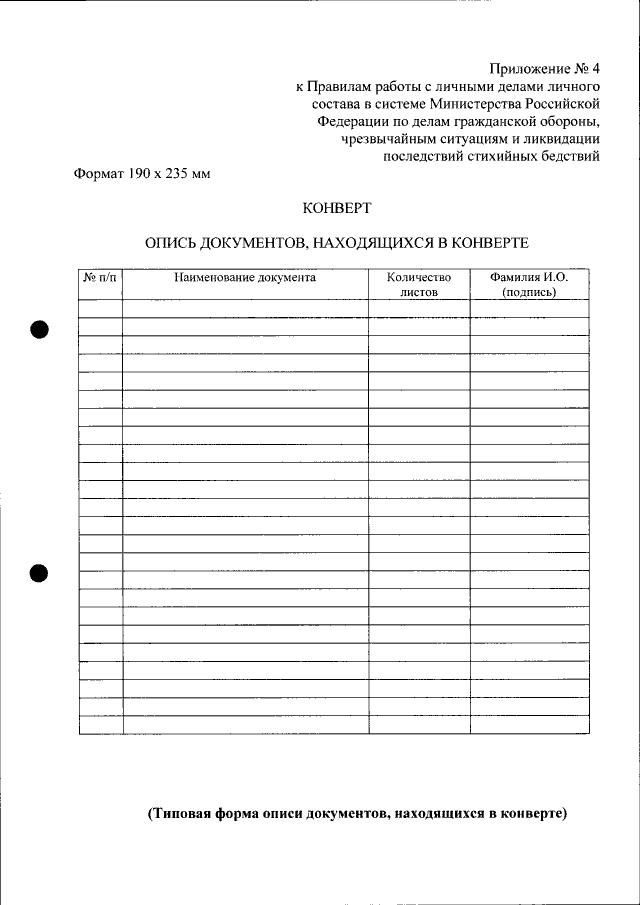 Приложение № 4
к Правилам работы с личными делами личного состава в системе Министерства Российской Федерации по делам гражданской обороны, чрезвычайным ситуациям и ликвидации последствий стихийных бедствий

Формат 190 х 235 мм

КОНВЕРТ

ОПИСЬ ДОКУМЕНТОВ, НАХОДЯЩИХСЯ В КОНВЕРТЕ

| № п/п | Наименование документа | Количество листов | Фамилия И.О. (подпись) |
|---|---|---|---|
| | | | |
| | | | |
| | | | |
| | | | |
| | | | |
| | | | |
| | | | |
| | | | |
| | | | |
| | | | |
| | | | |
| | | | |
| | | | |
| | | | |
| | | | |
| | | | |
| | | | |
| | | | |
| | | | |
| | | | |
| | | | |
| | | | |
| | | | |
| | | | |

(Типовая форма описи документов, находящихся в конверте)